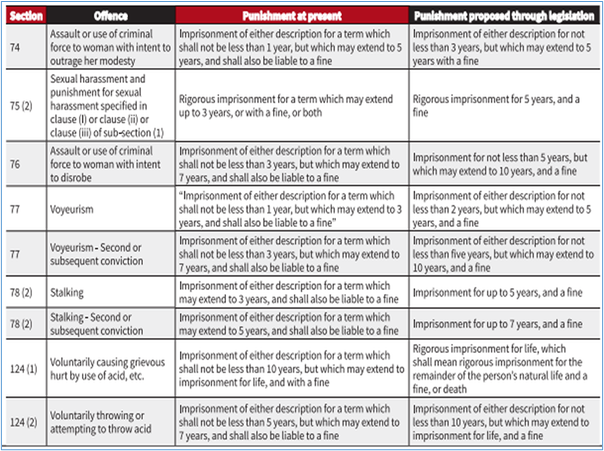 | Section | Offence | Punishment at present | Punishment proposed through legislation |
|---|---|---|---|
| 74 | Assault or use of criminal force to woman with intent to outrage her modesty | Imprisonment of either description for a term which shall not be less than 1 year, but which may extend to 5 years, and shall also be liable to a fine | Imprisonment of either description for not less than 3 years, but which may extend to 5 years with a fine |
| 75 (2) | Sexual harassment and punishment for sexual harassment specified in clause (I) or clause (ii) or clause (iii) of sub-section (1) | Rigorous imprisonment for a term which may extend up to 3 years, or with a fine, or both | Rigorous imprisonment for 5 years, and a fine |
| 76 | Assault or use of criminal force to woman with intent to disrobe | Imprisonment of either description for a term which shall not be less than 3 years, but which may extend to 7 years, and shall also be liable to a fine | Imprisonment for not less than 5 years, but which may extend to 10 years, and a fine |
| 77 | Voyeurism | "Imprisonment of either description for a term which shall not be less than 1 year, but which may extend to 3 years, and shall also be liable to a fine" | Imprisonment of either description for not less than 2 years, but which may extend to 5 years, and a fine |
| 77 | Voyeurism - Second or subsequent conviction | Imprisonment of either description for a term which shall not be less than 3 years, but which may extend to 7 years, and shall also be liable to a fine | Imprisonment of either description for not less than five years, but which may extend to 10 years, and a fine |
| 78 (2) | Stalking | Imprisonment of either description for a term which may extend to 3 years, and shall also be liable to a fine | Imprisonment for up to 5 years, and a fine |
| 78 (2) | Stalking - Second or subsequent conviction | Imprisonment of either description for a term which may extend to 5 years, and shall also be liable to a fine | Imprisonment for up to 7 years, and a fine |
| 124 (1) | Voluntarily causing grievous hurt by use of acid, etc. | Imprisonment of either description for a term which shall not be less than 10 years, but which may extend to imprisonment for life, and with a fine | Rigorous imprisonment for life, which shall mean rigorous imprisonment for the remainder of the person's natural life and a fine, or death |
| 124 (2) | Voluntarily throwing or attempting to throw acid | Imprisonment of either description for a term which shall not be less than 5 years, but which may extend to 7 years, and shall also be liable to a fine | Imprisonment of either description for not less than 10 years, but which may extend to imprisonment for life, and a fine |